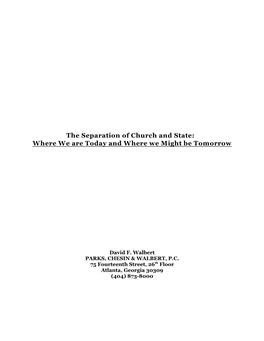 The Separation of Church and State:
Where We are Today and Where we Might be Tomorrow

David F. Walbert
PARKS, CHESIN & WALBERT, P.C.
75 Fourteenth Street, 26$^{th}$ Floor
Atlanta, Georgia 30309
(404) 873-8000